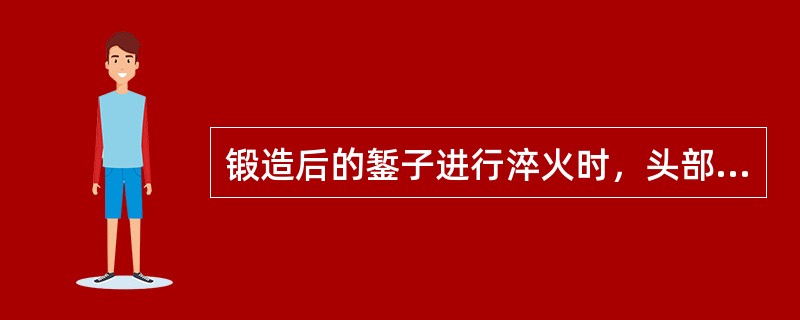 锻造后的錾子进行淬火时，头部...